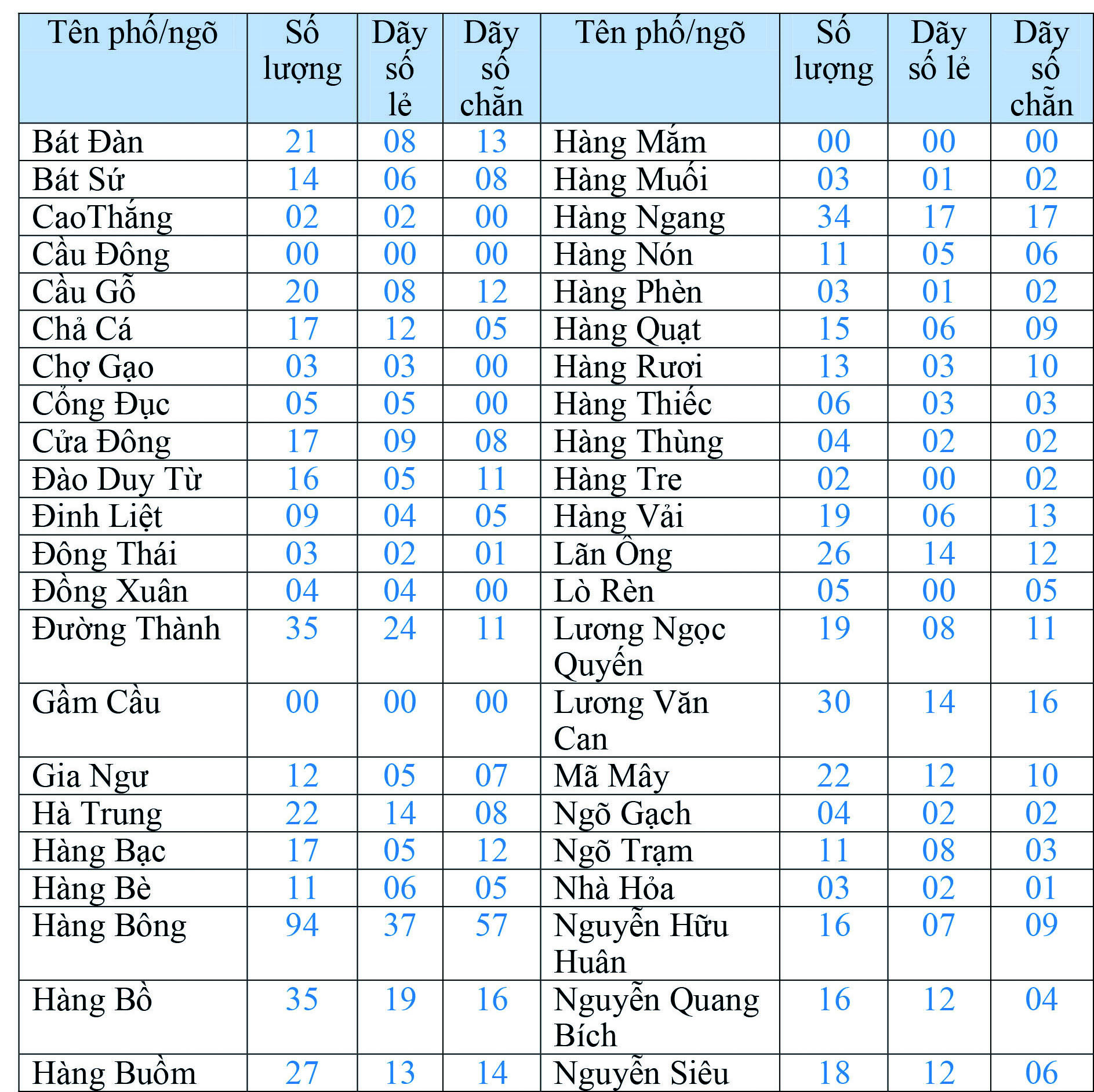 | Tên phố/ngõ | Số lượng | Dãy số lẻ | Dãy số chẵn | Tên phố/ngõ | Số lượng | Dãy số lẻ | Dãy số chẵn |
|---|---|---|---|---|---|---|---|
| Bát Đàn | 21 | 08 | 13 | Hàng Mắm | 00 | 00 | 00 |
| Bát Sứ | 14 | 06 | 08 | Hàng Muối | 03 | 01 | 02 |
| CaoThắng | 02 | 02 | 00 | Hàng Ngang | 34 | 17 | 17 |
| Cầu Đông | 00 | 00 | 00 | Hàng Nón | 11 | 05 | 06 |
| Cầu Gỗ | 20 | 08 | 12 | Hàng Phèn | 03 | 01 | 02 |
| Chả Cá | 17 | 12 | 05 | Hàng Quạt | 15 | 06 | 09 |
| Chợ Gạo | 03 | 03 | 00 | Hàng Rươi | 13 | 03 | 10 |
| Cổng Đục | 05 | 05 | 00 | Hàng Thiếc | 06 | 03 | 03 |
| Cửa Đông | 17 | 09 | 08 | Hàng Thùng | 04 | 02 | 02 |
| Đào Duy Từ | 16 | 05 | 11 | Hàng Tre | 02 | 00 | 02 |
| Đinh Liệt | 09 | 04 | 05 | Hàng Vải | 19 | 06 | 13 |
| Đông Thái | 03 | 02 | 01 | Lãn Ông | 26 | 14 | 12 |
| Đồng Xuân | 04 | 04 | 00 | Lò Rèn | 05 | 00 | 05 |
| Đường Thành | 35 | 24 | 11 | Lương Ngọc Quyến | 19 | 08 | 11 |
| Gầm Cầu | 00 | 00 | 00 | Lương Văn Can | 30 | 14 | 16 |
| Gia Ngư | 12 | 05 | 07 | Mã Mây | 22 | 12 | 10 |
| Hà Trung | 22 | 14 | 08 | Ngõ Gạch | 04 | 02 | 02 |
| Hàng Bạc | 17 | 05 | 12 | Ngõ Trạm | 11 | 08 | 03 |
| Hàng Bè | 11 | 06 | 05 | Nhà Hỏa | 03 | 02 | 01 |
| Hàng Bông | 94 | 37 | 57 | Nguyễn Hữu Huân | 16 | 07 | 09 |
| Hàng Bồ | 35 | 19 | 16 | Nguyễn Quang Bích | 16 | 12 | 04 |
| Hàng Buồm | 27 | 13 | 14 | Nguyễn Siêu | 18 | 12 | 06 |